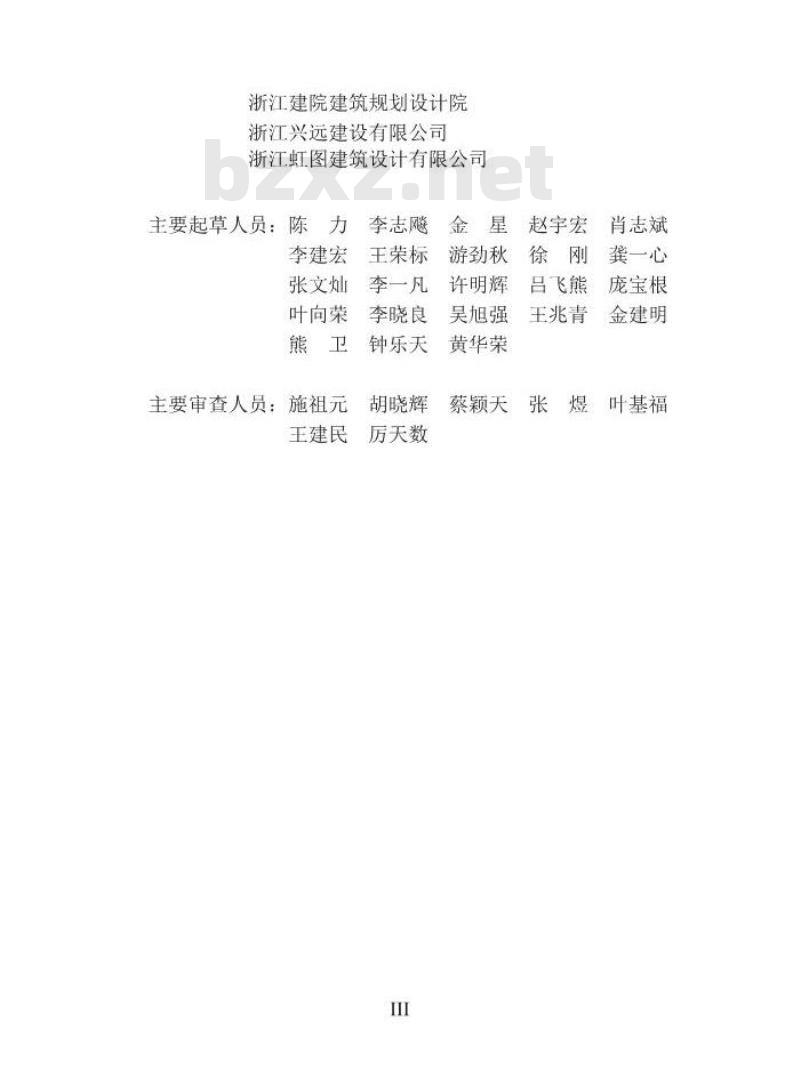 浙江建院建筑规划设计院
浙江兴远建设有限公司
浙江虹图建筑设计有限公司

主要起草人员：陈 力 李志飚 金 星 赵宇宏 肖志斌
李建宏 王荣标 游劲秋 徐 刚 龚一心
张文灿 李一凡 许明辉 吕飞熊 庞宝根
叶向荣 李晓良 吴旭强 王兆青 金建明
熊 卫 钟乐天 黄华荣

主要审查人员：施祖元 胡晓辉 蔡颖天 张 煜 叶基福
王建民 厉天数

III

bzxz.net